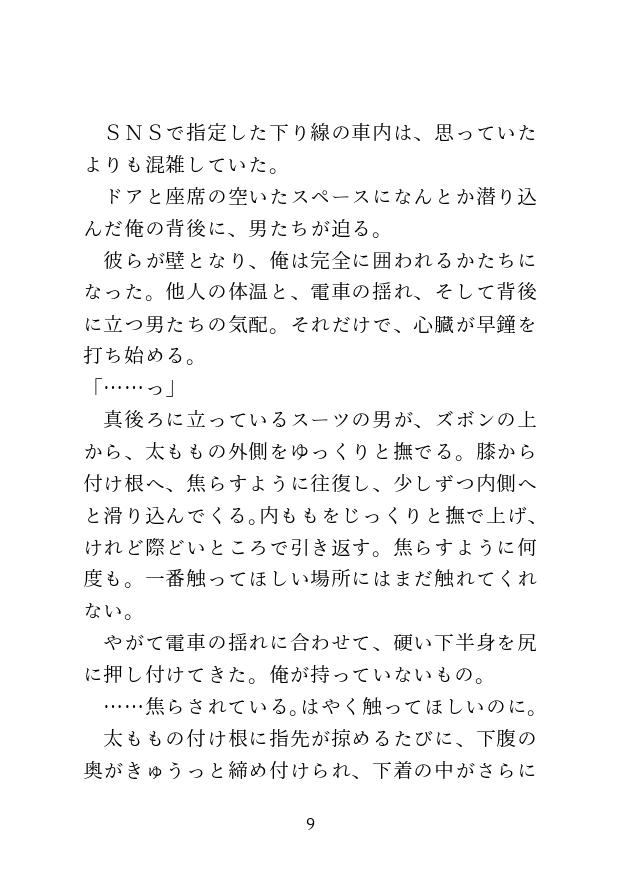 ＳＮＳで指定した下り線の車内は、思っていたよりも混雑していた。

ドアと座席の空いたスペースになんとか潜り込んだ俺の背後に、男たちが迫る。

彼らが壁となり、俺は完全に囲われるかたちになった。他人の体温と、電車の揺れ、そして背後に立つ男たちの気配。それだけで、心臓が早鐘を打ち始める。

「……っ」

真後ろに立っているスーツの男が、ズボンの上から、太ももの外側をゆっくりと撫でる。膝から付け根へ、焦らすように往復し、少しずつ内側へと滑り込んでくる。内ももをじっくりと撫で上げ、けれど際どいところで引き返す。焦らすように何度も。一番触ってほしい場所にはまだ触れてくれない。

やがて電車の揺れに合わせて、硬い下半身を尻に押し付けてきた。俺が持っていないもの。

……焦らされている。はやく触ってほしいのに。

太ももの付け根に指先が掠めるたびに、下腹の奥がきゅうっと締め付けられ、下着の中がさらに

9